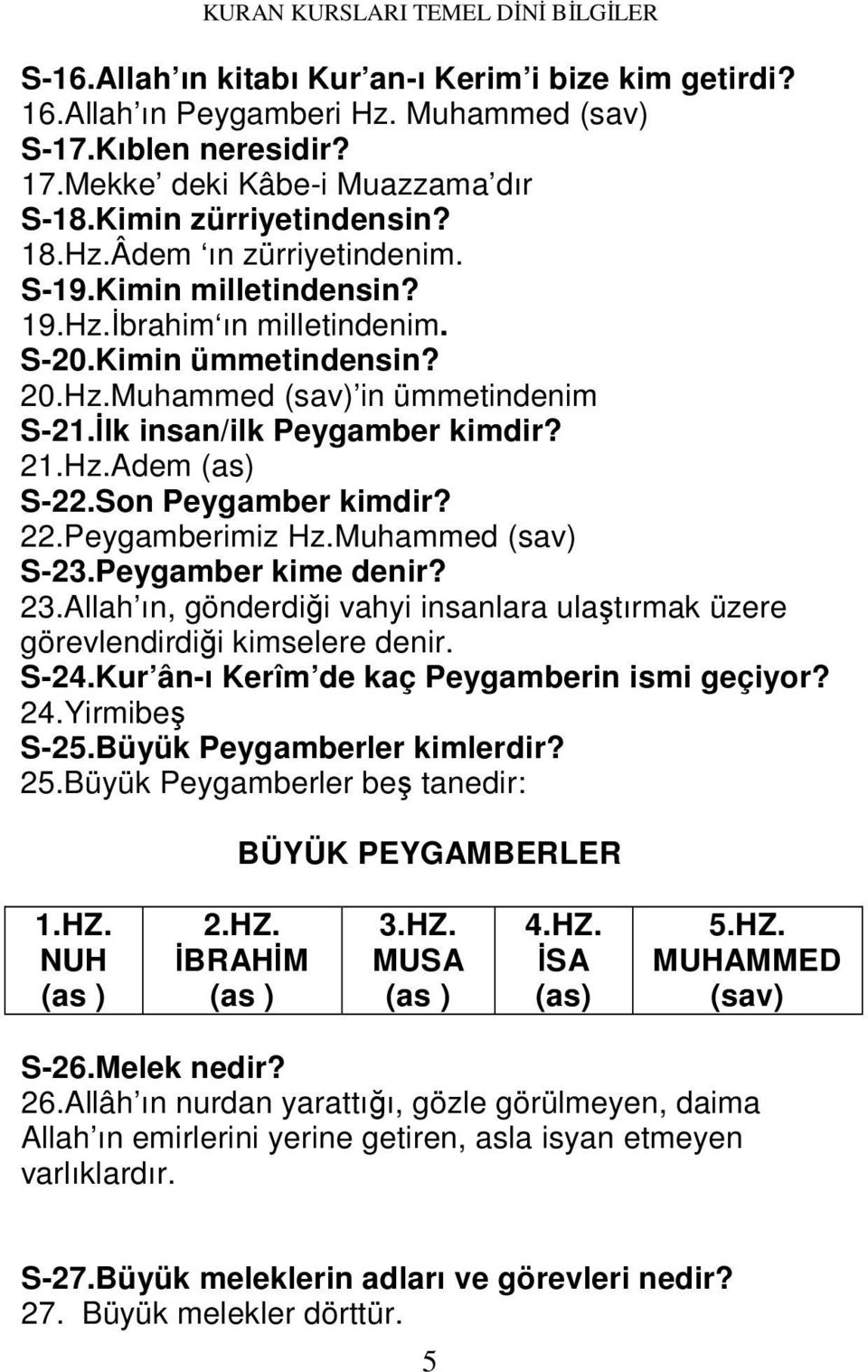 KURAN KURSLARI TEMEL DİNİ BİLGİLER

S-16.Allah ın kitabı Kur an-ı Kerim i bize kim getirdi?
16.Allah ın Peygamberi Hz. Muhammed (sav)
S-17.Kıblen neresidir?
17.Mekke deki Kâbe-i Muazzama dır
S-18.Kimin zürriyetindensin?
18.Hz.Âdem ın zürriyetindenim.
S-19.Kimin milletindensin?
19.Hz.İbrahim ın milletindenim.
S-20.Kimin ümmetindensin?
20.Hz.Muhammed (sav) in ümmetindenim
S-21.İlk insan/ilk Peygamber kimdir?
21.Hz.Adem (as)
S-22.Son Peygamber kimdir?
22.Peygamberimiz Hz.Muhammed (sav)
S-23.Peygamber kime denir?
23.Allah ın, gönderdiği vahyi insanlara ulaştırmak üzere görevlendirdiği kimselere denir.
S-24.Kur ân-ı Kerîm de kaç Peygamberin ismi geçiyor?
24.Yirmibeş
S-25.Büyük Peygamberler kimlerdir?
25.Büyük Peygamberler beş tanedir:

BÜYÜK PEYGAMBERLER

| 1.HZ. NUH (as ) | 2.HZ. İBRAHİM (as ) | 3.HZ. MUSA (as ) | 4.HZ. İSA (as) | 5.HZ. MUHAMMED (sav) |
|---|---|---|---|---|

S-26.Melek nedir?
26.Allâh ın nurdan yarattığı, gözle görülmeyen, daima Allah ın emirlerini yerine getiren, asla isyan etmeyen varlıklardır.

S-27.Büyük meleklerin adları ve görevleri nedir?
27. Büyük melekler dörttür.

5